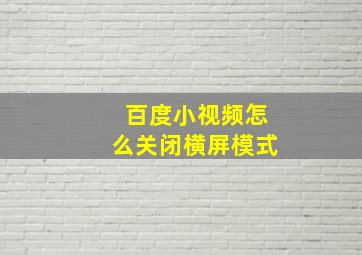 百度小视频怎么关闭横屏模式